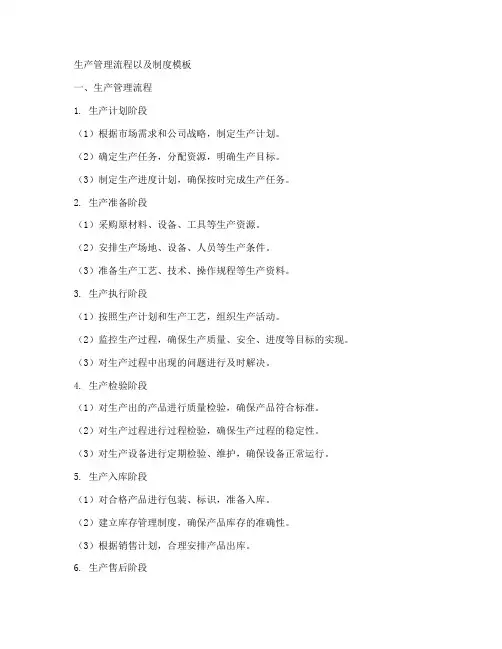 生产管理流程以及制度模板

一、生产管理流程

1. 生产计划阶段

（1）根据市场需求和公司战略，制定生产计划。

（2）确定生产任务，分配资源，明确生产目标。

（3）制定生产进度计划，确保按时完成生产任务。

2. 生产准备阶段

（1）采购原材料、设备、工具等生产资源。

（2）安排生产场地、设备、人员等生产条件。

（3）准备生产工艺、技术、操作规程等生产资料。

3. 生产执行阶段

（1）按照生产计划和生产工艺，组织生产活动。

（2）监控生产过程，确保生产质量、安全、进度等目标的实现。

（3）对生产过程中出现的问题进行及时解决。

4. 生产检验阶段

（1）对生产出的产品进行质量检验，确保产品符合标准。

（2）对生产过程进行过程检验，确保生产过程的稳定性。

（3）对生产设备进行定期检验、维护，确保设备正常运行。

5. 生产入库阶段

（1）对合格产品进行包装、标识，准备入库。

（2）建立库存管理制度，确保产品库存的准确性。

（3）根据销售计划，合理安排产品出库。

6. 生产售后阶段